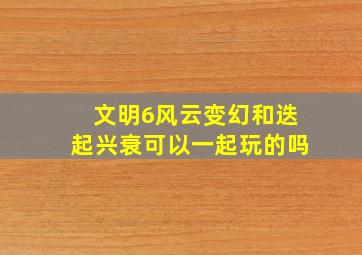 文明6风云变幻和迭起兴衰可以一起玩的吗